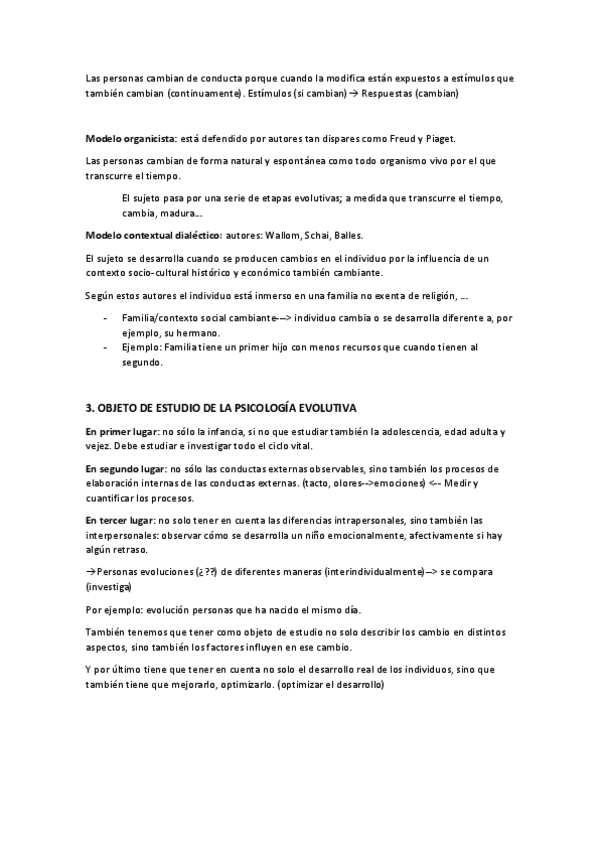 Las personas cambian de conducta porque cuando la modifica están expuestos a estímulos que también cambian (continuamente). Estímulos (si cambian) → Respuestas (cambian)

Modelo organicista: está defendido por autores tan dispares como Freud y Piaget.

Las personas cambian de forma natural y espontánea como todo organismo vivo por el que transcurre el tiempo.

El sujeto pasa por una serie de etapas evolutivas; a medida que transcurre el tiempo, cambia, madura...

Modelo contextual dialéctico: autores: Wallom, Schai, Balles.

El sujeto se desarrolla cuando se producen cambios en el individuo por la influencia de un contexto socio-cultural histórico y económico también cambiante.

Según estos autores el individuo está inmerso en una familia no exenta de religión, ...

- Familia/contexto social cambiante---> individuo cambia o se desarrolla diferente a, por ejemplo, su hermano.
- Ejemplo: Familia tiene un primer hijo con menos recursos que cuando tienen al segundo.

3. OBJETO DE ESTUDIO DE LA PSICOLOGÍA EVOLUTIVA

En primer lugar: no sólo la infancia, si no que estudiar también la adolescencia, edad adulta y vejez. Debe estudiar e investigar todo el ciclo vital.

En segundo lugar: no sólo las conductas externas observables, sino también los procesos de elaboración internas de las conductas externas. (tacto, olores-->emociones) <-- Medir y cuantificar los procesos.

En tercer lugar: no solo tener en cuenta las diferencias intrapersonales, sino también las interpersonales: observar cómo se desarrolla un niño emocionalmente, afectivamente si hay algún retraso.

→Personas evoluciones (¿??) de diferentes maneras (interindividualmente)--> se compara (investiga)

Por ejemplo: evolución personas que ha nacido el mismo día.

También tenemos que tener como objeto de estudio no solo describir los cambio en distintos aspectos, sino también los factores influyen en ese cambio.

Y por último tiene que tener en cuenta no solo el desarrollo real de los individuos, sino que también tiene que mejorarlo, optimizarlo. (optimizar el desarrollo)